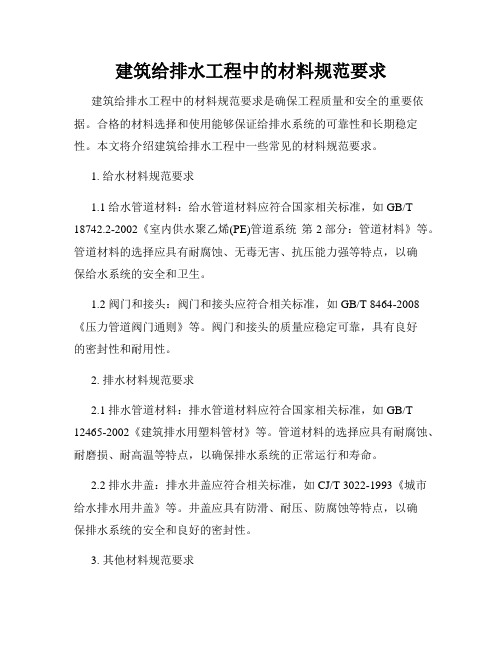 建筑给排水工程中的材料规范要求

建筑给排水工程中的材料规范要求是确保工程质量和安全的重要依据。合格的材料选择和使用能够保证给排水系统的可靠性和长期稳定性。本文将介绍建筑给排水工程中一些常见的材料规范要求。

1. 给水材料规范要求

1.1 给水管道材料：给水管道材料应符合国家相关标准，如 GB/T 18742.2-2002《室内供水聚乙烯(PE)管道系统 第 2 部分：管道材料》等。管道材料的选择应具有耐腐蚀、无毒无害、抗压能力强等特点，以确保给水系统的安全和卫生。

1.2 阀门和接头：阀门和接头应符合相关标准，如 GB/T 8464-2008《压力管道阀门通则》等。阀门和接头的质量应稳定可靠，具有良好的密封性和耐用性。

2. 排水材料规范要求

2.1 排水管道材料：排水管道材料应符合国家相关标准，如 GB/T 12465-2002《建筑排水用塑料管材》等。管道材料的选择应具有耐腐蚀、耐磨损、耐高温等特点，以确保排水系统的正常运行和寿命。

2.2 排水井盖：排水井盖应符合相关标准，如 CJ/T 3022-1993《城市给水排水用井盖》等。井盖应具有防滑、耐压、防腐蚀等特点，以确保排水系统的安全和良好的密封性。

3. 其他材料规范要求